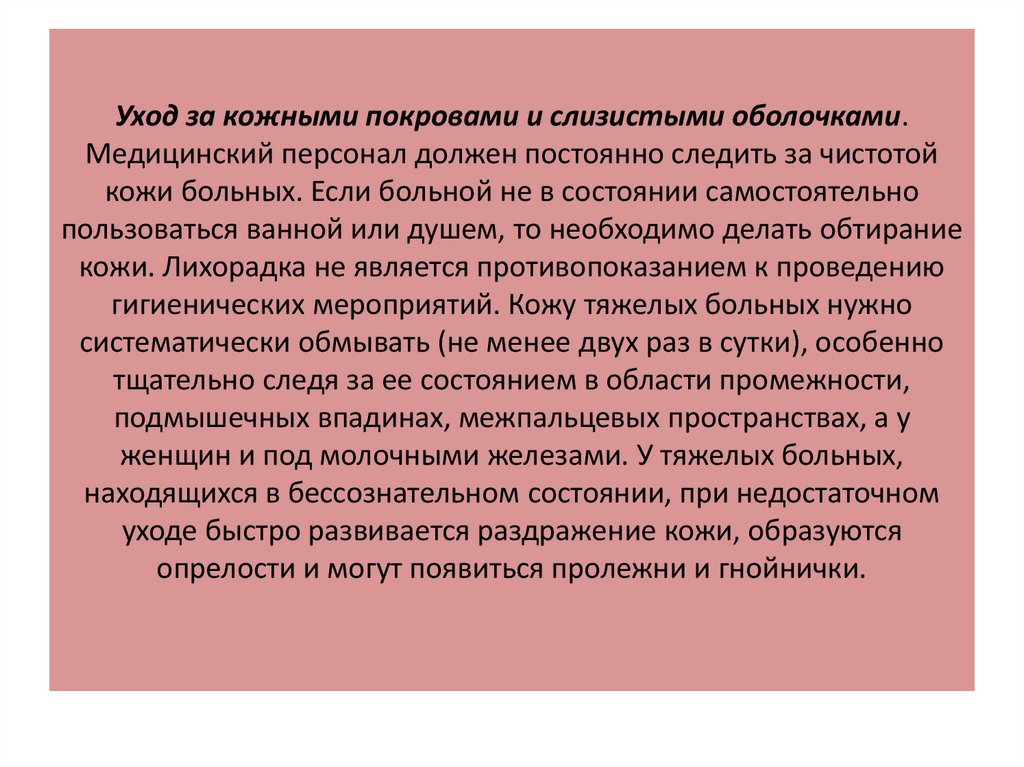 Уход за кожными покровами и слизистыми оболочками. Медицинский персонал должен постоянно следить за чистотой кожи больных. Если больной не в состоянии самостоятельно пользоваться ванной или душем, то необходимо делать обтирание кожи. Лихорадка не является противопоказанием к проведению гигиенических мероприятий. Кожу тяжелых больных нужно систематически обмывать (не менее двух раз в сутки), особенно тщательно следя за ее состоянием в области промежности, подмышечных впадинах, межпальцевых пространствах, а у женщин и под молочными железами. У тяжелых больных, находящихся в бессознательном состоянии, при недостаточном уходе быстро развивается раздражение кожи, образуются опрелости и могут появиться пролежни и гнойнички.